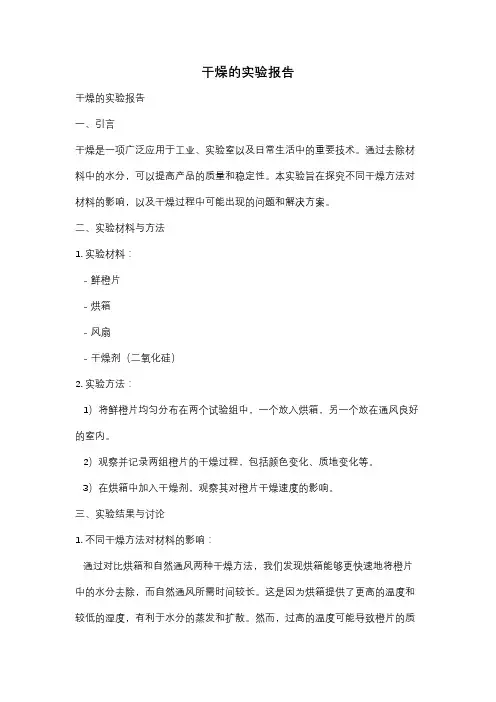 干燥的实验报告

干燥的实验报告

一、引言

干燥是一项广泛应用于工业、实验室以及日常生活中的重要技术。通过去除材料中的水分，可以提高产品的质量和稳定性。本实验旨在探究不同干燥方法对材料的影响，以及干燥过程中可能出现的问题和解决方案。

二、实验材料与方法

1. 实验材料：

- 鲜橙片

- 烘箱

- 风扇

- 干燥剂（二氧化硅）

2. 实验方法：

1）将鲜橙片均匀分布在两个试验组中，一个放入烘箱，另一个放在通风良好的室内。

2）观察并记录两组橙片的干燥过程，包括颜色变化、质地变化等。

3）在烘箱中加入干燥剂，观察其对橙片干燥速度的影响。

三、实验结果与讨论

1. 不同干燥方法对材料的影响：

通过对比烘箱和自然通风两种干燥方法，我们发现烘箱能够更快速地将橙片中的水分去除，而自然通风所需时间较长。这是因为烘箱提供了更高的温度和较低的湿度，有利于水分的蒸发和扩散。然而，过高的温度可能导致橙片的质